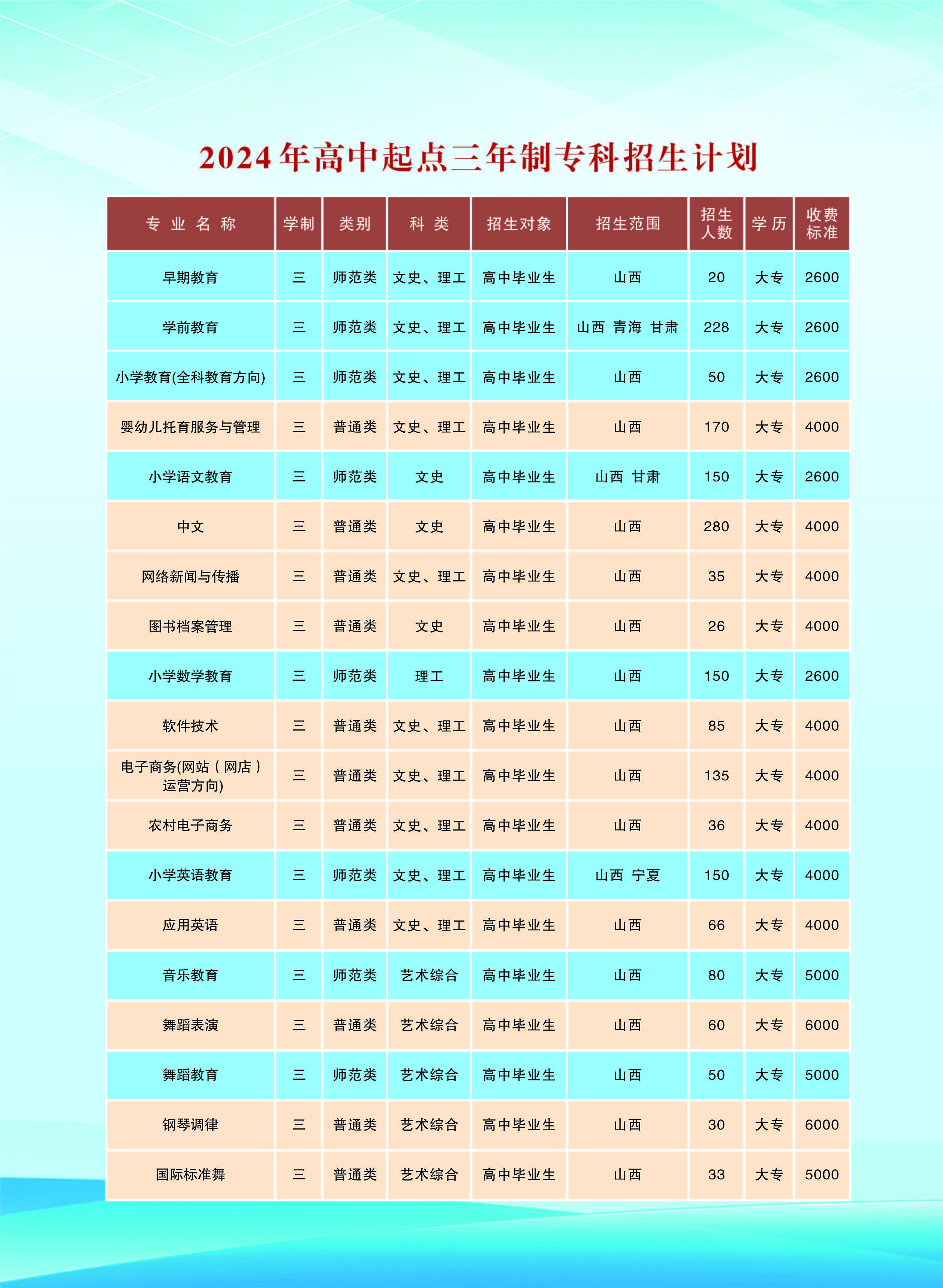 2024年高中起点三年制专科招生计划

| 专业名称 | 学制 | 类别 | 科类 | 招生对象 | 招生范围 | 招生人数 | 学历 | 收费标准 |
|---|---|---|---|---|---|---|---|---|
| 早期教育 | 三 | 师范类 | 文史、理工 | 高中毕业生 | 山西 | 20 | 大专 | 2600 |
| 学前教育 | 三 | 师范类 | 文史、理工 | 高中毕业生 | 山西 青海 甘肃 | 228 | 大专 | 2600 |
| 小学教育(全科教育方向) | 三 | 师范类 | 文史、理工 | 高中毕业生 | 山西 | 50 | 大专 | 2600 |
| 婴幼儿托育服务与管理 | 三 | 普通类 | 文史、理工 | 高中毕业生 | 山西 | 170 | 大专 | 4000 |
| 小学语文教育 | 三 | 师范类 | 文史 | 高中毕业生 | 山西 甘肃 | 150 | 大专 | 2600 |
| 中文 | 三 | 普通类 | 文史 | 高中毕业生 | 山西 | 280 | 大专 | 4000 |
| 网络新闻与传播 | 三 | 普通类 | 文史、理工 | 高中毕业生 | 山西 | 35 | 大专 | 4000 |
| 图书档案管理 | 三 | 普通类 | 文史 | 高中毕业生 | 山西 | 26 | 大专 | 4000 |
| 小学数学教育 | 三 | 师范类 | 理工 | 高中毕业生 | 山西 | 150 | 大专 | 2600 |
| 软件技术 | 三 | 普通类 | 文史、理工 | 高中毕业生 | 山西 | 85 | 大专 | 4000 |
| 电子商务(网站（网店）运营方向) | 三 | 普通类 | 文史、理工 | 高中毕业生 | 山西 | 135 | 大专 | 4000 |
| 农村电子商务 | 三 | 普通类 | 文史、理工 | 高中毕业生 | 山西 | 36 | 大专 | 4000 |
| 小学英语教育 | 三 | 师范类 | 文史、理工 | 高中毕业生 | 山西 宁夏 | 150 | 大专 | 4000 |
| 应用英语 | 三 | 普通类 | 文史、理工 | 高中毕业生 | 山西 | 66 | 大专 | 4000 |
| 音乐教育 | 三 | 师范类 | 艺术综合 | 高中毕业生 | 山西 | 80 | 大专 | 5000 |
| 舞蹈表演 | 三 | 普通类 | 艺术综合 | 高中毕业生 | 山西 | 60 | 大专 | 6000 |
| 舞蹈教育 | 三 | 师范类 | 艺术综合 | 高中毕业生 | 山西 | 50 | 大专 | 5000 |
| 钢琴调律 | 三 | 普通类 | 艺术综合 | 高中毕业生 | 山西 | 30 | 大专 | 6000 |
| 国际标准舞 | 三 | 普通类 | 艺术综合 | 高中毕业生 | 山西 | 33 | 大专 | 5000 |